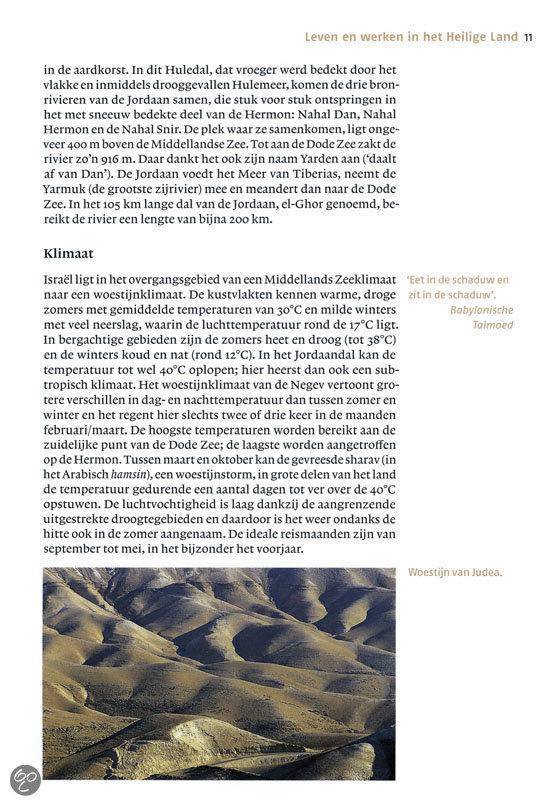 Leven en werken in het Heilige Land 11

in de aardkorst. In dit Huledal, dat vroeger werd bedekt door het vlakke en inmiddels drooggevallen Hulemeer, komen de drie bronrivieren van de Jordaan samen, die stuk voor stuk ontspringen in het met sneeuw bedekte deel van de Hermon: Nahal Dan, Nahal Hermon en de Nahal Snir. De plek waar ze samenkomen, ligt ongeveer 400 m boven de Middellandse Zee. Tot aan de Dode Zee zakt de rivier zo'n 916 m. Daar dankt het ook zijn naam Yarden aan ('daalt af van Dan'). De Jordaan voedt het Meer van Tiberias, neemt de Yarmuk (de grootste zijrivier) mee en meandert dan naar de Dode Zee. In het 105 km lange dal van de Jordaan, el-Ghor genoemd, bereikt de rivier een lengte van bijna 200 km.

Klimaat

Israël ligt in het overgangsgebied van een Middellands Zeeklimaat naar een woestijnklimaat. De kustvlakten kennen warme, droge zomers met gemiddelde temperaturen van 30°C en milde winters met veel neerslag, waarin de luchttemperatuur rond de 17°C ligt. In bergachtige gebieden zijn de zomers heet en droog (tot 38°C) en de winters koud en nat (rond 12°C). In het Jordaandal kan de temperatuur tot wel 40°C oplopen; hier heerst dan ook een subtropisch klimaat. Het woestijnklimaat van de Negev vertoont grotere verschillen in dag- en nachttemperatuur dan tussen zomer en winter en het regent hier slechts twee of drie keer in de maanden februari/maart. De hoogste temperaturen worden bereikt aan de zuidelijke punt van de Dode Zee; de laagste worden aangetroffen op de Hermon. Tussen maart en oktober kan de gevreesde sharav (in het Arabisch hamsin), een woestijnstorm, in grote delen van het land de temperatuur gedurende een aantal dagen tot ver over de 40°C opstuwen. De luchtvochtigheid is laag dankzij de aangrenzende uitgestrekte droogtegebieden en daardoor is het weer ondanks de hitte ook in de zomer aangenaam. De ideale reismaanden zijn van september tot mei, in het bijzonder het voorjaar.

'Eet in de schaduw en zit in de schaduw'.
Babylonische Talmoed

Woestijn van Judea.